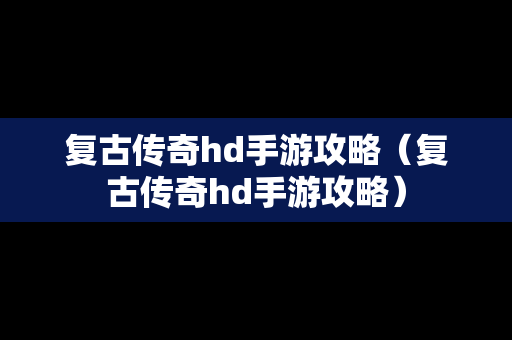 复古传奇hd手游攻略（复古传奇hd手游攻略）